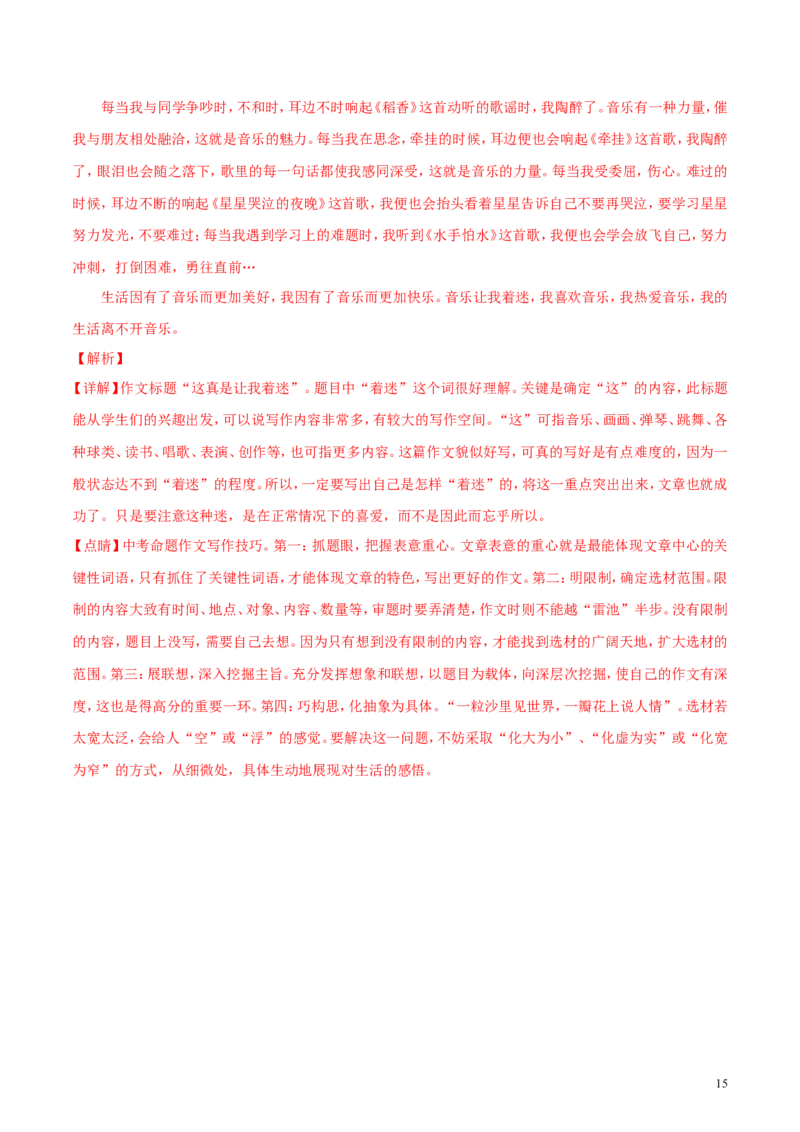 每当我与同学争吵时，不和时，耳边不时响起《稻香》这首动听的歌谣时，我陶醉了。音乐有一种力量，催我与朋友相处融洽，这就是音乐的魅力。每当我在思念，牵挂的时候，耳边便也会响起《牵挂》这首歌，我陶醉了，眼泪也会随之落下，歌里的每一句话都使我感同深受，这就是音乐的力量。每当我受委屈，伤心。难过的时候，耳边不断的响起《星星哭泣的夜晚》这首歌，我便也会抬头看着星星告诉自己不要再哭泣，要学习星星努力发光，不要难过；每当我遇到学习上的难题时，我听到《水手怕水》这首歌，我便也会学会放飞自己，努力冲刺，打倒困难，勇往直前…

生活因有了音乐而更加美好，我因有了音乐而更加快乐。音乐让我着迷，我喜欢音乐，我热爱音乐，我的生活离不开音乐。

【解析】

【详解】作文标题“这真是让我着迷”。题目中“着迷”这个词很好理解。关键是确定“这”的内容，此标题能从学生们的兴趣出发，可以说写作内容非常多，有较大的写作空间。“这”可指音乐、画画、弹琴、跳舞、各种球类、读书、唱歌、表演、创作等，也可指更多内容。这篇作文貌似好写，可真的写好是有点难度的，因为一般状态达不到“着迷”的程度。所以，一定要写出自己是怎样“着迷”的，将这一重点突出出来，文章也就成功了。只是要注意这种迷，是在正常情况下的喜爱，而不是因此而忘乎所以。

【点睛】中考命题作文写作技巧。第一：抓题眼，把握表意重心。文章表意的重心就是最能体现文章中心的关键性词语，只有抓住了关键性词语，才能体现文章的特色，写出更好的作文。第二：明限制，确定选材范围。限制的内容大致有时间、地点、对象、内容、数量等，审题时要弄清楚，作文时则不能越“雷池”半步。没有限制的内容，题目上没写，需要自己去想。因为只有想到没有限制的内容，才能找到选材的广阔天地，扩大选材的范围。第三：展联想，深入挖掘主旨。充分发挥想象和联想，以题目为载体，向深层次挖掘，使自己的作文有深度，这也是得高分的重要一环。第四：巧构思，化抽象为具体。“一粒沙里见世界，一瓣花上说人情”。选材若太宽太泛，会给人“空”或“浮”的感觉。要解决这一问题，不妨采取“化大为小”、“化虚为实”或“化宽为窄”的方式，从细微处，具体生动地展现对生活的感悟。

15